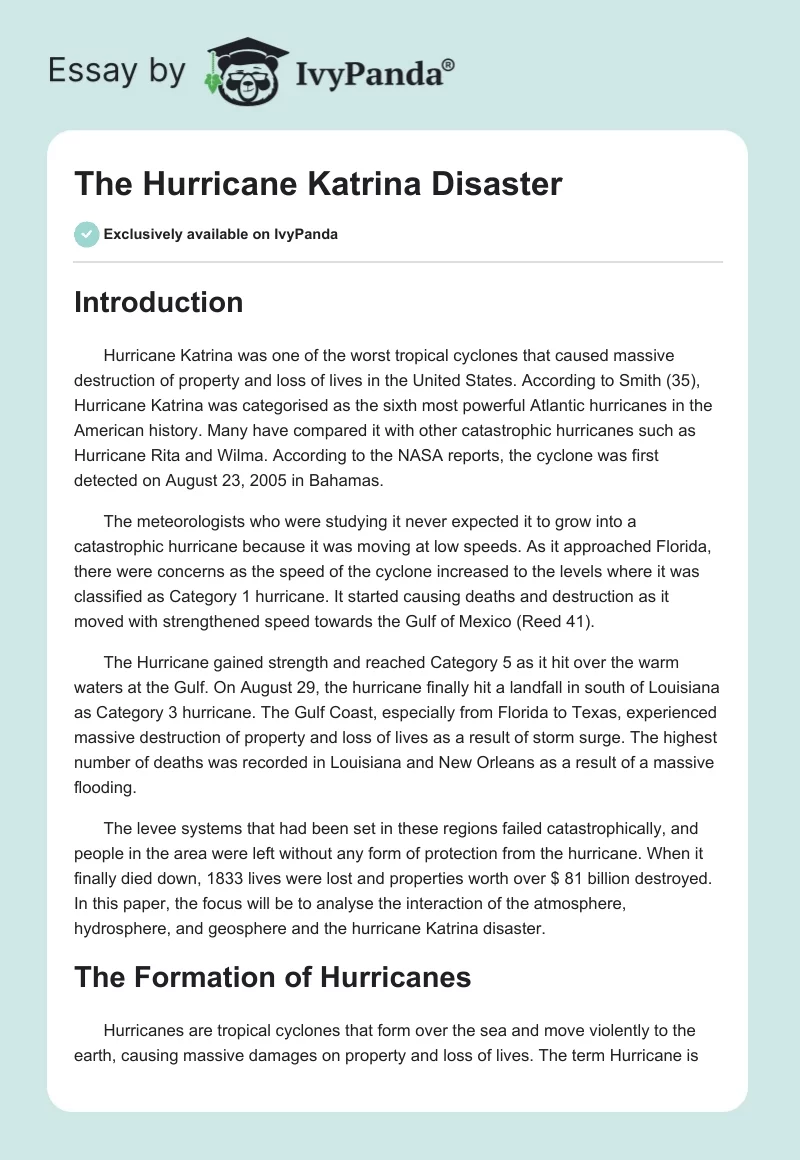 Essay by IvyPanda®

The Hurricane Katrina Disaster

Exclusively available on IvyPanda

Introduction

Hurricane Katrina was one of the worst tropical cyclones that caused massive destruction of property and loss of lives in the United States. According to Smith (35), Hurricane Katrina was categorised as the sixth most powerful Atlantic hurricanes in the American history. Many have compared it with other catastrophic hurricanes such as Hurricane Rita and Wilma. According to the NASA reports, the cyclone was first detected on August 23, 2005 in Bahamas.

The meteorologists who were studying it never expected it to grow into a catastrophic hurricane because it was moving at low speeds. As it approached Florida, there were concerns as the speed of the cyclone increased to the levels where it was classified as Category 1 hurricane. It started causing deaths and destruction as it moved with strengthened speed towards the Gulf of Mexico (Reed 41).

The Hurricane gained strength and reached Category 5 as it hit over the warm waters at the Gulf. On August 29, the hurricane finally hit a landfall in south of Louisiana as Category 3 hurricane. The Gulf Coast, especially from Florida to Texas, experienced massive destruction of property and loss of lives as a result of storm surge. The highest number of deaths was recorded in Louisiana and New Orleans as a result of a massive flooding.

The levee systems that had been set in these regions failed catastrophically, and people in the area were left without any form of protection from the hurricane. When it finally died down, 1833 lives were lost and properties worth over $ 81 billion destroyed. In this paper, the focus will be to analyse the interaction of the atmosphere, hydrosphere, and geosphere and the hurricane Katrina disaster.

The Formation of Hurricanes

Hurricanes are tropical cyclones that form over the sea and move violently to the earth, causing massive damages on property and loss of lives. The term Hurricane is